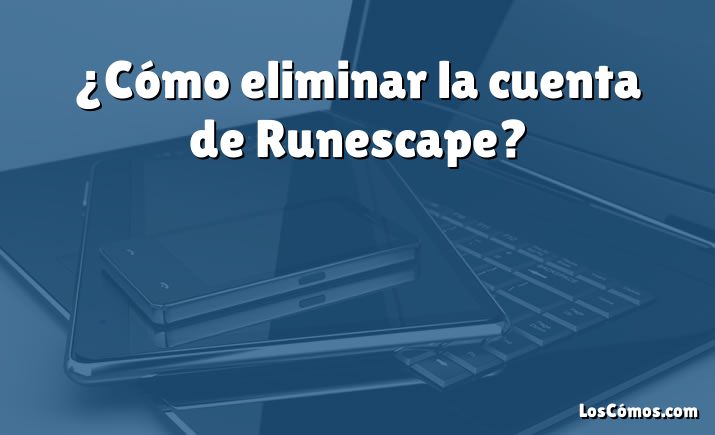 ¿Cómo eliminar la cuenta de Runescape?

LosCómos.com